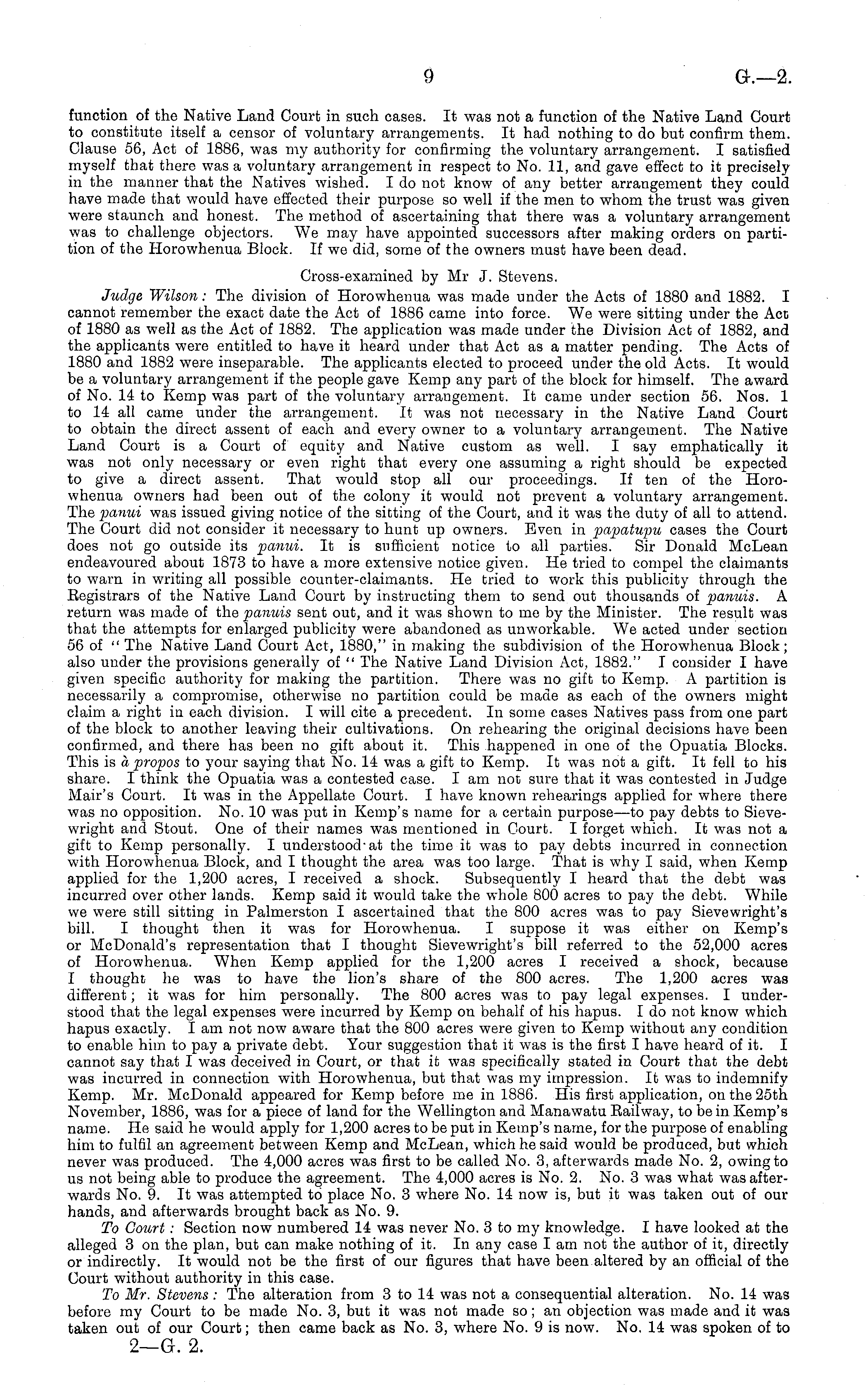 9 G.—2.

function of the Native Land Court in such cases. It was not a function of the Native Land Court to constitute itself a censor of voluntary arrangements. It had nothing to do but confirm them. Clause 56, Act of 1886, was my authority for confirming the voluntary arrangement. I satisfied myself that there was a voluntary arrangement in respect to No. 11, and gave effect to it precisely in the manner that the Natives wished. I do not know of any better arrangement they could have made that would have effected their purpose so well if the men to whom the trust was given were staunch and honest. The method of ascertaining that there was a voluntary arrangement was to challenge objectors. We may have appointed successors after making orders on partition of the Horowhenua Block. If we did, some of the owners must have been dead.

Cross-examined by Mr J. Stevens.

Judge Wilson: The division of Horowhenua was made under the Acts of 1880 and 1882. I cannot remember the exact date the Act of 1886 came into force. We were sitting under the Act of 1880 as well as the Act of 1882. The application was made under the Division Act of 1882, and the applicants were entitled to have it heard under that Act as a matter pending. The Acts of 1880 and 1882 were inseparable. The applicants elected to proceed under the old Acts. It would be a voluntary arrangement if the people gave Kemp any part of the block for himself. The award of No. 14 to Kemp was part of the voluntary arrangement. It came under section 56. Nos. 1 to 14 all came under the arrangement. It was not necessary in the Native Land Court to obtain the direct assent of each and every owner to a voluntary arrangement. The Native Land Court is a Court of equity and Native custom as well. I say emphatically it was not only necessary or even right that every one assuming a right should be expected to give a direct assent. That would stop all our proceedings. If ten of the Horowhenua owners had been out of the colony it would not prevent a voluntary arrangement. The panui was issued giving notice of the sitting of the Court, and it was the duty of all to attend. The Court did not consider it necessary to hunt up owners. Even in papatupu cases the Court does not go outside its panui. It is sufficient notice to all parties. Sir Donald McLean endeavoured about 1873 to have a more extensive notice given. He tried to compel the claimants to warn in writing all possible counter-claimants. He tried to work this publicity through the Registrars of the Native Land Court by instructing them to send out thousands of panuis. A return was made of the panuis sent out, and it was shown to me by the Minister. The result was that the attempts for enlarged publicity were abandoned as unworkable. We acted under section 56 of "The Native Land Court Act, 1880," in making the subdivision of the Horowhenua Block; also under the provisions generally of "The Native Land Division Act, 1882." I consider I have given specific authority for making the partition. There was no gift to Kemp. A partition is necessarily a compromise, otherwise no partition could be made as each of the owners might claim a right in each division. I will cite a precedent. In some cases Natives pass from one part of the block to another leaving their cultivations. On rehearing the original decisions have been confirmed, and there has been no gift about it. This happened in one of the Opuatia Blocks. This is à propos to your saying that No. 14 was a gift to Kemp. It was not a gift. It fell to his share. I think the Opuatia was a contested case. I am not sure that it was contested in Judge Mair's Court. It was in the Appellate Court. I have known rehearings applied for where there was no opposition. No. 10 was put in Kemp's name for a certain purpose—to pay debts to Sievewright and Stout. One of their names was mentioned in Court. I forget which. It was not a gift to Kemp personally. I understood at the time it was to pay debts incurred in connection with Horowhenua Block, and I thought the area was too large. That is why I said, when Kemp applied for the 1,200 acres, I received a shock. Subsequently I heard that the debt was incurred over other lands. Kemp said it would take the whole 800 acres to pay the debt. While we were still sitting in Palmerston I ascertained that the 800 acres was to pay Sievewright's bill. I thought then it was for Horowhenua. I suppose it was either on Kemp's or McDonald's representation that I thought Sievewright's bill referred to the 52,000 acres of Horowhenua. When Kemp applied for the 1,200 acres I received a shock, because I thought he was to have the lion's share of the 800 acres. The 1,200 acres was different; it was for him personally. The 800 acres was to pay legal expenses. I understood that the legal expenses were incurred by Kemp on behalf of his hapus. I do not know which hapus exactly. I am not now aware that the 800 acres were given to Kemp without any condition to enable him to pay a private debt. Your suggestion that it was is the first I have heard of it. I cannot say that I was deceived in Court, or that it was specifically stated in Court that the debt was incurred in connection with Horowhenua, but that was my impression. It was to indemnify Kemp. Mr. McDonald appeared for Kemp before me in 1886. His first application, on the 25th November, 1886, was for a piece of land for the Wellington and Manawatu Railway, to be in Kemp's name. He said he would apply for 1,200 acres to be put in Kemp's name, for the purpose of enabling him to fulfil an agreement between Kemp and McLean, which he said would be produced, but which never was produced. The 4,000 acres was first to be called No. 3, afterwards made No. 2, owing to us not being able to produce the agreement. The 4,000 acres is No. 2. No. 3 was what was afterwards No. 9. It was attempted to place No. 3 where No. 14 now is, but it was taken out of our hands, and afterwards brought back as No. 9.

To Court: Section now numbered 14 was never No. 3 to my knowledge. I have looked at the alleged 3 on the plan, but can make nothing of it. In any case I am not the author of it, directly or indirectly. It would not be the first of our figures that have been altered by an official of the Court without authority in this case.

To Mr. Stevens: The alteration from 3 to 14 was not a consequential alteration. No. 14 was before my Court to be made No. 3, but it was not made so; an objection was made and it was taken out of our Court; then came back as No. 3, where No. 9 is now. No. 14 was spoken of to

2—G. 2.